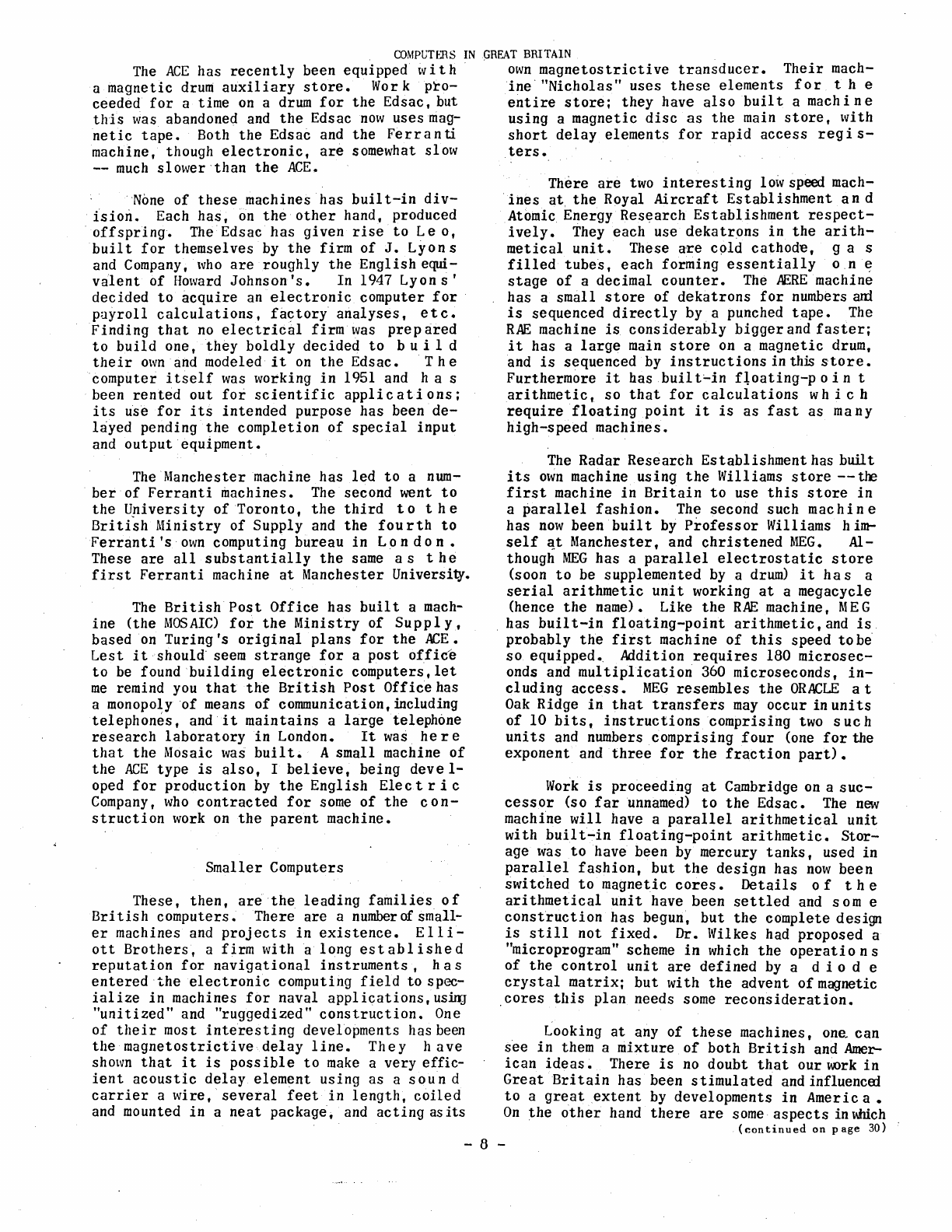 COMPUTERS IN GREAT BRITAIN

The ACE has recently been equipped with a magnetic drum auxiliary store. Work proceeded for a time on a drum for the Edsac, but this was abandoned and the Edsac now uses magnetic tape. Both the Edsac and the Ferranti machine, though electronic, are somewhat slow -- much slower than the ACE.

None of these machines has built-in division. Each has, on the other hand, produced offspring. The Edsac has given rise to Leo, built for themselves by the firm of J. Lyons and Company, who are roughly the English equivalent of Howard Johnson's. In 1947 Lyons' decided to acquire an electronic computer for payroll calculations, factory analyses, etc. Finding that no electrical firm was prepared to build one, they boldly decided to build their own and modeled it on the Edsac. The computer itself was working in 1951 and has been rented out for scientific applications; its use for its intended purpose has been delayed pending the completion of special input and output equipment.

The Manchester machine has led to a number of Ferranti machines. The second went to the University of Toronto, the third to the British Ministry of Supply and the fourth to Ferranti's own computing bureau in London. These are all substantially the same as the first Ferranti machine at Manchester University.

The British Post Office has built a machine (the MOSAIC) for the Ministry of Supply, based on Turing's original plans for the ACE. Lest it should seem strange for a post office to be found building electronic computers, let me remind you that the British Post Office has a monopoly of means of communication, including telephones, and it maintains a large telephone research laboratory in London. It was here that the Mosaic was built. A small machine of the ACE type is also, I believe, being developed for production by the English Electric Company, who contracted for some of the construction work on the parent machine.

Smaller Computers

These, then, are the leading families of British computers. There are a number of smaller machines and projects in existence. Elliott Brothers, a firm with a long established reputation for navigational instruments, has entered the electronic computing field to specialize in machines for naval applications, using "unitized" and "ruggedized" construction. One of their most interesting developments has been the magnetostrictive delay line. They have shown that it is possible to make a very efficient acoustic delay element using as a sound carrier a wire, several feet in length, coiled and mounted in a neat package, and acting as its own magnetostrictive transducer. Their machine "Nicholas" uses these elements for the entire store; they have also built a machine using a magnetic disc as the main store, with short delay elements for rapid access registers.

There are two interesting low speed machines at the Royal Aircraft Establishment and Atomic Energy Research Establishment respectively. They each use dekatrons in the arithmetical unit. These are cold cathode, gas filled tubes, each forming essentially one stage of a decimal counter. The AERE machine has a small store of dekatrons for numbers and is sequenced directly by a punched tape. The RAE machine is considerably bigger and faster; it has a large main store on a magnetic drum, and is sequenced by instructions in this store. Furthermore it has built-in floating-point arithmetic, so that for calculations which require floating point it is as fast as many high-speed machines.

The Radar Research Establishment has built its own machine using the Williams store -- the first machine in Britain to use this store in a parallel fashion. The second such machine has now been built by Professor Williams himself at Manchester, and christened MEG. Although MEG has a parallel electrostatic store (soon to be supplemented by a drum) it has a serial arithmetic unit working at a megacycle (hence the name). Like the RAE machine, MEG has built-in floating-point arithmetic, and is probably the first machine of this speed to be so equipped. Addition requires 180 microseconds and multiplication 360 microseconds, including access. MEG resembles the ORACLE at Oak Ridge in that transfers may occur in units of 10 bits, instructions comprising two such units and numbers comprising four (one for the exponent and three for the fraction part).

Work is proceeding at Cambridge on a successor (so far unnamed) to the Edsac. The new machine will have a parallel arithmetical unit with built-in floating-point arithmetic. Storage was to have been by mercury tanks, used in parallel fashion, but the design has now been switched to magnetic cores. Details of the arithmetical unit have been settled and some construction has begun, but the complete design is still not fixed. Dr. Wilkes had proposed a "microprogram" scheme in which the operations of the control unit are defined by a diode crystal matrix; but with the advent of magnetic cores this plan needs some reconsideration.

Looking at any of these machines, one can see in them a mixture of both British and American ideas. There is no doubt that our work in Great Britain has been stimulated and influenced to a great extent by developments in America. On the other hand there are some aspects in which
(continued on page 30)

- 8 -